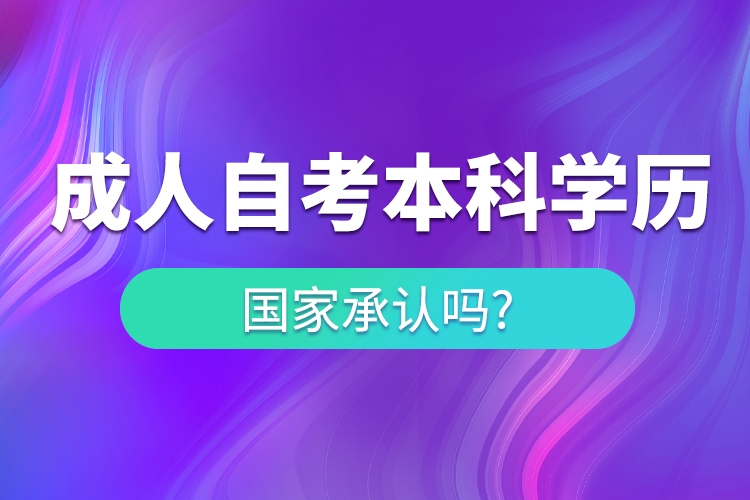 成人自考本科学历

国家承认吗?